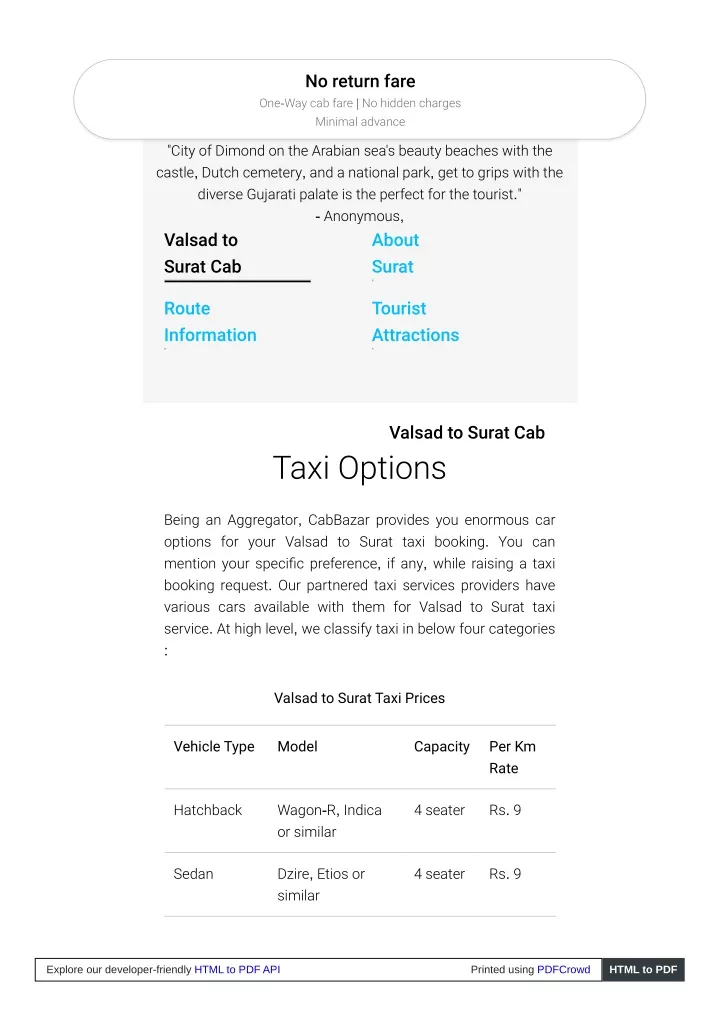 No return fare
One-Way cab fare | No hidden charges
Minimal advance

"City of Dimond on the Arabian sea's beauty beaches with the castle, Dutch cemetery, and a national park, get to grips with the diverse Gujarati palate is the perfect for the tourist."
- Anonymous,

Valsad to Surat Cab

About Surat

Route Information

Tourist Attractions

Valsad to Surat Cab

Taxi Options

Being an Aggregator, CabBazar provides you enormous car options for your Valsad to Surat taxi booking. You can mention your specific preference, if any, while raising a taxi booking request. Our partnered taxi services providers have various cars available with them for Valsad to Surat taxi service. At high level, we classify taxi in below four categories :

Valsad to Surat Taxi Prices

| Vehicle Type | Model | Capacity | Per Km Rate |
|---|---|---|---|
| Hatchback | Wagon-R, Indica or similar | 4 seater | Rs. 9 |
| Sedan | Dzire, Etios or similar | 4 seater | Rs. 9 |

Explore our developer-friendly HTML to PDF API Printed using PDFCrowd HTML to PDF